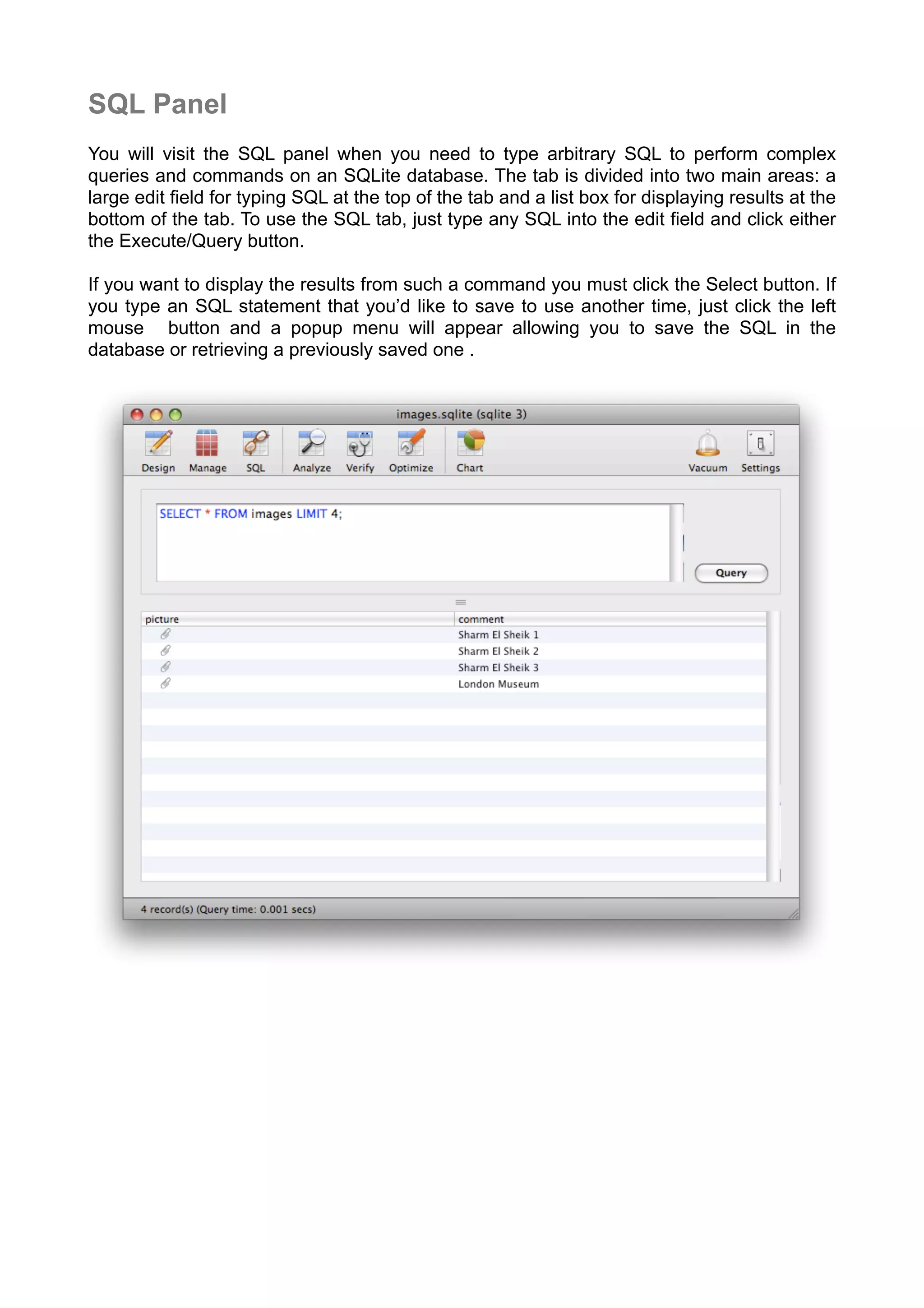 SQL Panel

You will visit the SQL panel when you need to type arbitrary SQL to perform complex queries and commands on an SQLite database. The tab is divided into two main areas: a large edit field for typing SQL at the top of the tab and a list box for displaying results at the bottom of the tab. To use the SQL tab, just type any SQL into the edit field and click either the Execute/Query button.

If you want to display the results from such a command you must click the Select button. If you type an SQL statement that you'd like to save to use another time, just click the left mouse button and a popup menu will appear allowing you to save the SQL in the database or retrieving a previously saved one .

images.sqlite (sqlite 3)

Design Manage SQL Analyze Verify Optimize Chart Vacuum Settings

SELECT * FROM images LIMIT 4;

Query

| picture | comment |
|---|---|
| | Sharm El Sheik 1 |
| | Sharm El Sheik 2 |
| | Sharm El Sheik 3 |
| | London Museum |

4 record(s) (Query time: 0.001 secs)